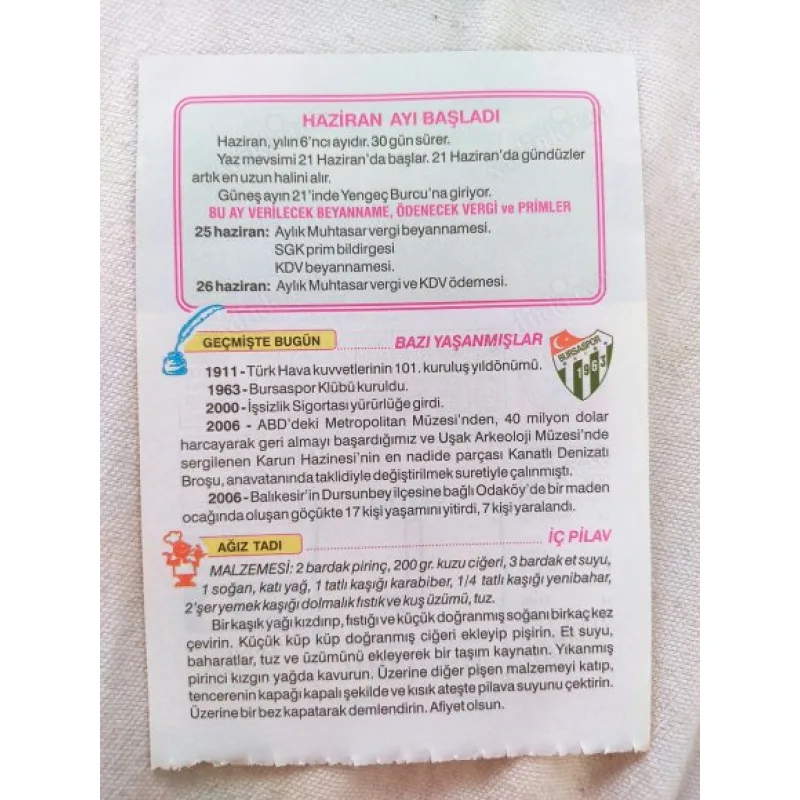 HAZİRAN AYI BAŞLADI

Haziran, yılın 6'ncı ayıdır. 30 gün sürer.

Yaz mevsimi 21 Haziran'da başlar. 21 Haziran'da gündüzler artık en uzun halini alır.

Güneş ayın 21'inde Yengeç Burcu'na giriyor.

BU AY VERİLECEK BEYANNAME, ÖDENECEK VERGİ ve PRİMLER

25 haziran: Aylık Muhtasar vergi beyannamesi.
SGK prim bildirgesi
KDV beyannamesi.
26 haziran: Aylık Muhtasar vergi ve KDV ödemesi.

GEÇMİŞTE BUGÜN

BAZI YAŞANMIŞLAR

BURSASPOR 1963

1911 - Türk Hava kuvvetlerinin 101. kuruluş yıldönümü.

1963 - Bursaspor Klübü kuruldu.

2000 - İşsizlik Sigortası yürürlüğe girdi.

2006 - ABD'deki Metropolitan Müzesi'nden, 40 milyon dolar harcayarak geri almayı başardığımız ve Uşak Arkeoloji Müzesi'nde sergilenen Karun Hazinesi'nin en nadide parçası Kanatlı Denizatı Broşu, anavatanında taklidiyle değiştirilmek suretiyle çalınmıştı.

2006 - Balıkesir'in Dursunbey ilçesine bağlı Odaköy'de bir maden ocağında oluşan göçükte 17 kişi yaşamını yitirdi, 7 kişi yaralandı.

AĞIZ TADI

İÇ PİLAV

MALZEMESİ: 2 bardak pirinç, 200 gr. kuzu ciğeri, 3 bardak et suyu, 1 soğan, katı yağ, 1 tatlı kaşığı karabiber, 1/4 tatlı kaşığı yenibahar, 2'şer yemek kaşığı dolmalık fıstık ve kuş üzümü, tuz.

Bir kaşık yağı kızdırıp, fıstığı ve küçük doğranmış soğanı birkaç kez çevirin. Küçük küp küp doğranmış ciğeri ekleyip pişirin. Et suyu, baharatlar, tuz ve üzümünü ekleyerek bir taşım kaynatın. Yıkanmış pirinci kızgın yağda kavurun. Üzerine diğer pişen malzemeyi katıp, tencerenin kapağı kapalı şekilde ve kısık ateşte pilava suyunu çektirin. Üzerine bir bez kapatarak demlendirin. Afiyet olsun.